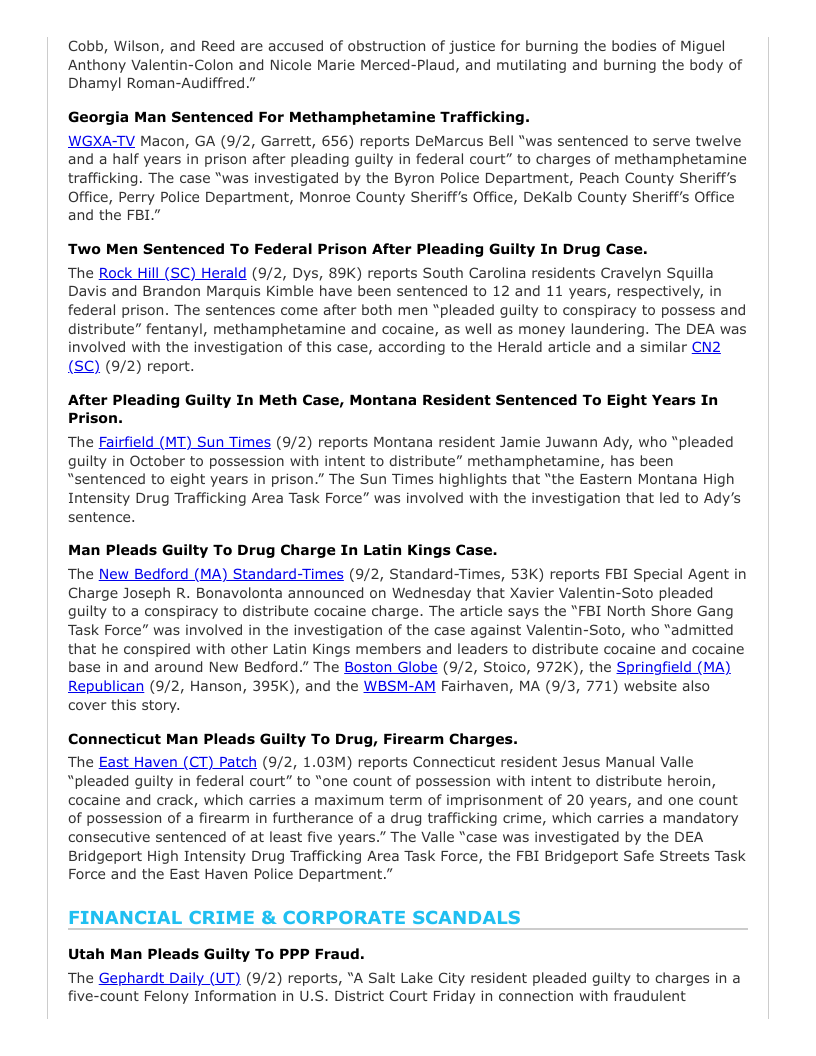 Cobb, Wilson, and Reed are accused of obstruction of justice for burning the bodies of Miguel Anthony Valentin-Colon and Nicole Marie Merced-Plaud, and mutilating and burning the body of Dhamyl Roman-Audiffred."

**Georgia Man Sentenced For Methamphetamine Trafficking.**

WGXA-TV Macon, GA (9/2, Garrett, 656) reports DeMarcus Bell "was sentenced to serve twelve and a half years in prison after pleading guilty in federal court" to charges of methamphetamine trafficking. The case "was investigated by the Byron Police Department, Peach County Sheriff's Office, Perry Police Department, Monroe County Sheriff's Office, DeKalb County Sheriff's Office and the FBI."

**Two Men Sentenced To Federal Prison After Pleading Guilty In Drug Case.**

The Rock Hill (SC) Herald (9/2, Dys, 89K) reports South Carolina residents Cravelyn Squilla Davis and Brandon Marquis Kimble have been sentenced to 12 and 11 years, respectively, in federal prison. The sentences come after both men "pleaded guilty to conspiracy to possess and distribute" fentanyl, methamphetamine and cocaine, as well as money laundering. The DEA was involved with the investigation of this case, according to the Herald article and a similar CN2 (SC) (9/2) report.

**After Pleading Guilty In Meth Case, Montana Resident Sentenced To Eight Years In Prison.**

The Fairfield (MT) Sun Times (9/2) reports Montana resident Jamie Juwann Ady, who "pleaded guilty in October to possession with intent to distribute" methamphetamine, has been "sentenced to eight years in prison." The Sun Times highlights that "the Eastern Montana High Intensity Drug Trafficking Area Task Force" was involved with the investigation that led to Ady's sentence.

**Man Pleads Guilty To Drug Charge In Latin Kings Case.**

The New Bedford (MA) Standard-Times (9/2, Standard-Times, 53K) reports FBI Special Agent in Charge Joseph R. Bonavolonta announced on Wednesday that Xavier Valentin-Soto pleaded guilty to a conspiracy to distribute cocaine charge. The article says the "FBI North Shore Gang Task Force" was involved in the investigation of the case against Valentin-Soto, who "admitted that he conspired with other Latin Kings members and leaders to distribute cocaine and cocaine base in and around New Bedford." The Boston Globe (9/2, Stoico, 972K), the Springfield (MA) Republican (9/2, Hanson, 395K), and the WBSM-AM Fairhaven, MA (9/3, 771) website also cover this story.

**Connecticut Man Pleads Guilty To Drug, Firearm Charges.**

The East Haven (CT) Patch (9/2, 1.03M) reports Connecticut resident Jesus Manual Valle "pleaded guilty in federal court" to "one count of possession with intent to distribute heroin, cocaine and crack, which carries a maximum term of imprisonment of 20 years, and one count of possession of a firearm in furtherance of a drug trafficking crime, which carries a mandatory consecutive sentenced of at least five years." The Valle "case was investigated by the DEA Bridgeport High Intensity Drug Trafficking Area Task Force, the FBI Bridgeport Safe Streets Task Force and the East Haven Police Department."

**FINANCIAL CRIME & CORPORATE SCANDALS**

**Utah Man Pleads Guilty To PPP Fraud.**

The Gephardt Daily (UT) (9/2) reports, "A Salt Lake City resident pleaded guilty to charges in a five-count Felony Information in U.S. District Court Friday in connection with fraudulent